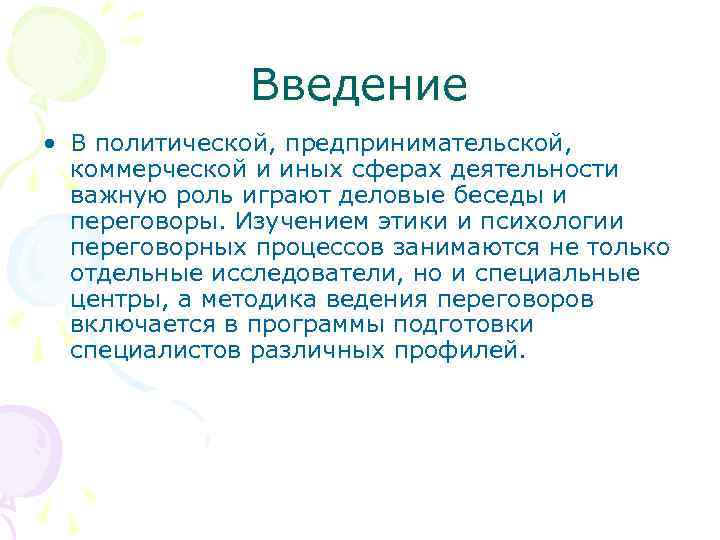 Введение

• В политической, предпринимательской, коммерческой и иных сферах деятельности важную роль играют деловые беседы и переговоры. Изучением этики и психологии переговорных процессов занимаются не только отдельные исследователи, но и специальные центры, а методика ведения переговоров включается в программы подготовки специалистов различных профилей.